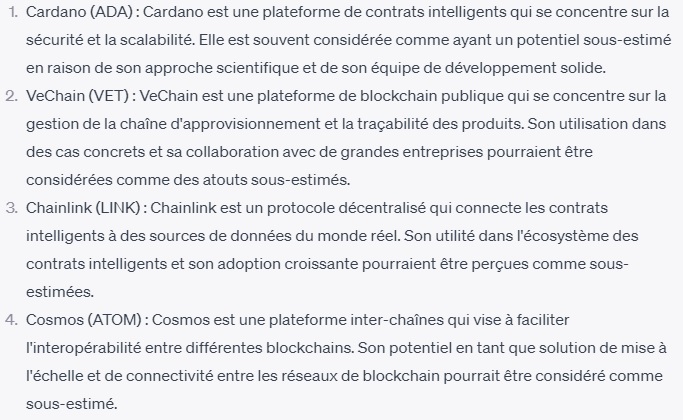 1. Cardano (ADA) : Cardano est une plateforme de contrats intelligents qui se concentre sur la sécurité et la scalabilité. Elle est souvent considérée comme ayant un potentiel sous-estimé en raison de son approche scientifique et de son équipe de développement solide.
2. VeChain (VET) : VeChain est une plateforme de blockchain publique qui se concentre sur la gestion de la chaîne d'approvisionnement et la traçabilité des produits. Son utilisation dans des cas concrets et sa collaboration avec de grandes entreprises pourraient être considérées comme des atouts sous-estimés.
3. Chainlink (LINK) : Chainlink est un protocole décentralisé qui connecte les contrats intelligents à des sources de données du monde réel. Son utilité dans l'écosystème des contrats intelligents et son adoption croissante pourraient être perçues comme sous-estimées.
4. Cosmos (ATOM) : Cosmos est une plateforme inter-chaînes qui vise à faciliter l'interopérabilité entre différentes blockchains. Son potentiel en tant que solution de mise à l'échelle et de connectivité entre les réseaux de blockchain pourrait être considéré comme sous-estimé.